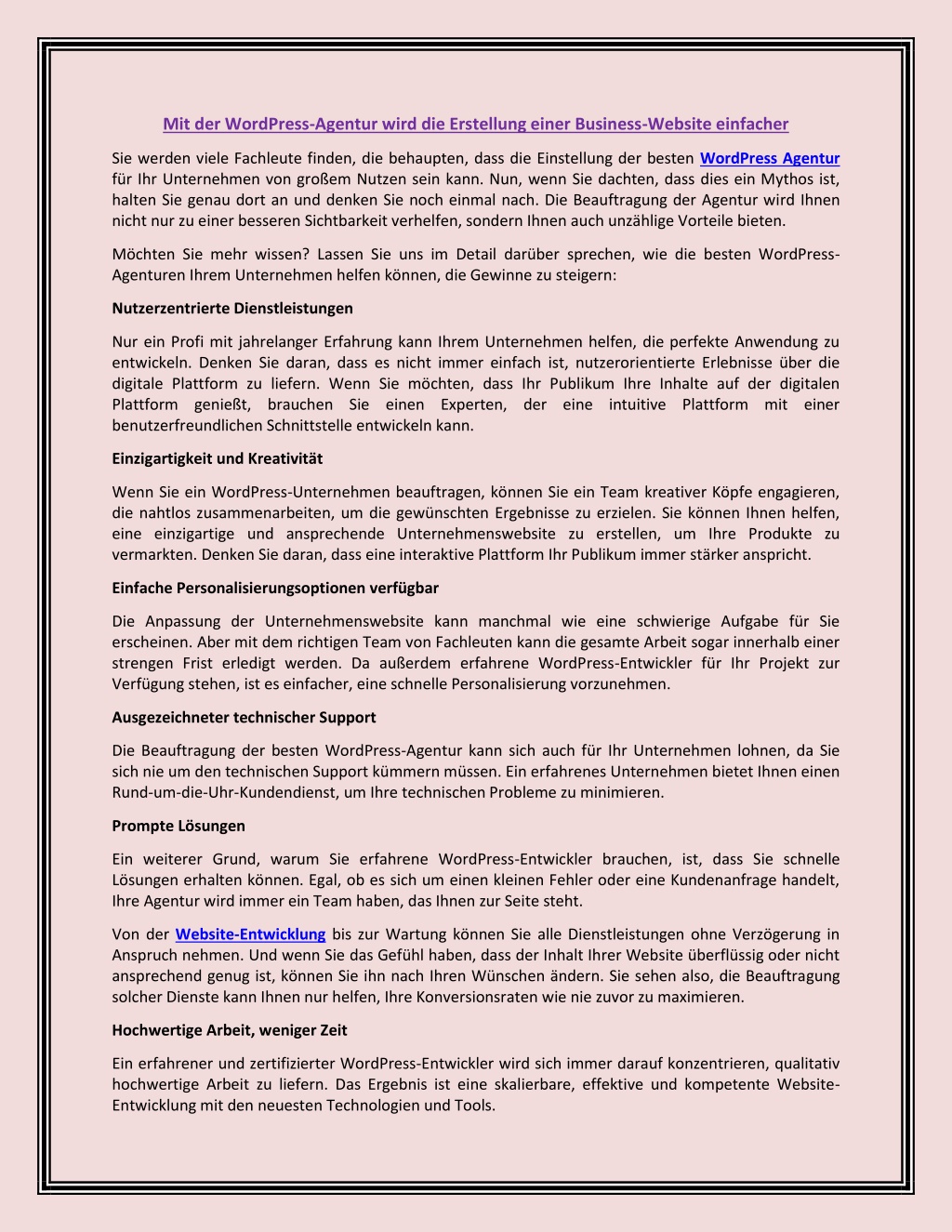 Mit der WordPress-Agentur wird die Erstellung einer Business-Website einfacher

Sie werden viele Fachleute finden, die behaupten, dass die Einstellung der besten WordPress Agentur für Ihr Unternehmen von großem Nutzen sein kann. Nun, wenn Sie dachten, dass dies ein Mythos ist, halten Sie genau dort an und denken Sie noch einmal nach. Die Beauftragung der Agentur wird Ihnen nicht nur zu einer besseren Sichtbarkeit verhelfen, sondern Ihnen auch unzählige Vorteile bieten.

Möchten Sie mehr wissen? Lassen Sie uns im Detail darüber sprechen, wie die besten WordPress-Agenturen Ihrem Unternehmen helfen können, die Gewinne zu steigern:

Nutzerzentrierte Dienstleistungen

Nur ein Profi mit jahrelanger Erfahrung kann Ihrem Unternehmen helfen, die perfekte Anwendung zu entwickeln. Denken Sie daran, dass es nicht immer einfach ist, nutzerorientierte Erlebnisse über die digitale Plattform zu liefern. Wenn Sie möchten, dass Ihr Publikum Ihre Inhalte auf der digitalen Plattform genießt, brauchen Sie einen Experten, der eine intuitive Plattform mit einer benutzerfreundlichen Schnittstelle entwickeln kann.

Einzigartigkeit und Kreativität

Wenn Sie ein WordPress-Unternehmen beauftragen, können Sie ein Team kreativer Köpfe engagieren, die nahtlos zusammenarbeiten, um die gewünschten Ergebnisse zu erzielen. Sie können Ihnen helfen, eine einzigartige und ansprechende Unternehmenswebsite zu erstellen, um Ihre Produkte zu vermarkten. Denken Sie daran, dass eine interaktive Plattform Ihr Publikum immer stärker anspricht.

Einfache Personalisierungsoptionen verfügbar

Die Anpassung der Unternehmenswebsite kann manchmal wie eine schwierige Aufgabe für Sie erscheinen. Aber mit dem richtigen Team von Fachleuten kann die gesamte Arbeit sogar innerhalb einer strengen Frist erledigt werden. Da außerdem erfahrene WordPress-Entwickler für Ihr Projekt zur Verfügung stehen, ist es einfacher, eine schnelle Personalisierung vorzunehmen.

Ausgezeichneter technischer Support

Die Beauftragung der besten WordPress-Agentur kann sich auch für Ihr Unternehmen lohnen, da Sie sich nie um den technischen Support kümmern müssen. Ein erfahrenes Unternehmen bietet Ihnen einen Rund-um-die-Uhr-Kundendienst, um Ihre technischen Probleme zu minimieren.

Prompte Lösungen

Ein weiterer Grund, warum Sie erfahrene WordPress-Entwickler brauchen, ist, dass Sie schnelle Lösungen erhalten können. Egal, ob es sich um einen kleinen Fehler oder eine Kundenanfrage handelt, Ihre Agentur wird immer ein Team haben, das Ihnen zur Seite steht.

Von der Website-Entwicklung bis zur Wartung können Sie alle Dienstleistungen ohne Verzögerung in Anspruch nehmen. Und wenn Sie das Gefühl haben, dass der Inhalt Ihrer Website überflüssig oder nicht ansprechend genug ist, können Sie ihn nach Ihren Wünschen ändern. Sie sehen also, die Beauftragung solcher Dienste kann Ihnen nur helfen, Ihre Konversionsraten wie nie zuvor zu maximieren.

Hochwertige Arbeit, weniger Zeit

Ein erfahrener und zertifizierter WordPress-Entwickler wird sich immer darauf konzentrieren, qualitativ hochwertige Arbeit zu liefern. Das Ergebnis ist eine skalierbare, effektive und kompetente Website-Entwicklung mit den neuesten Technologien und Tools.